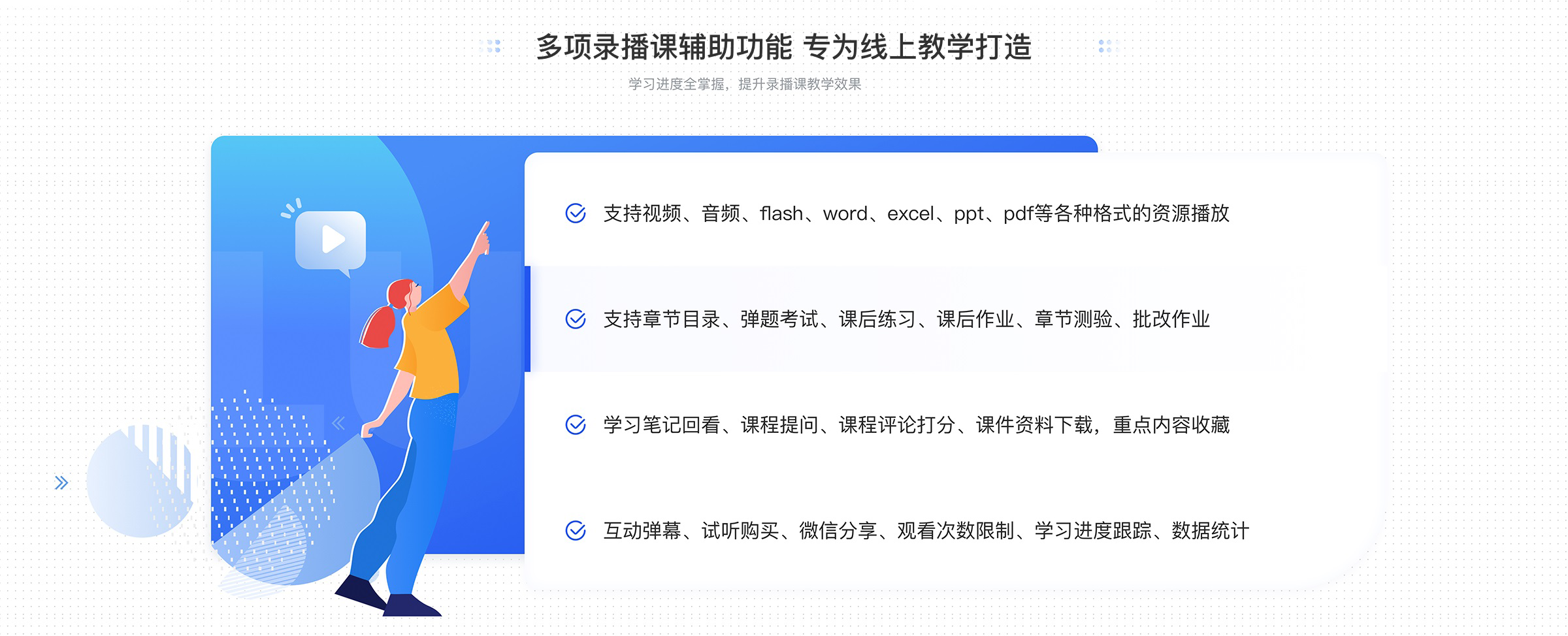 多项录播课辅助功能 专为线上教学打造

学习进度全掌握，提升录播课教学效果

支持视频、音频、flash、word、excel、ppt、pdf等各种格式的资源播放

支持章节目录、弹题考试、课后练习、课后作业、章节测验、批改作业

学习笔记回看、课程提问、课程评论打分、课件资料下载，重点内容收藏

互动弹幕、试听购买、微信分享、观看次数限制、学习进度跟踪、数据统计